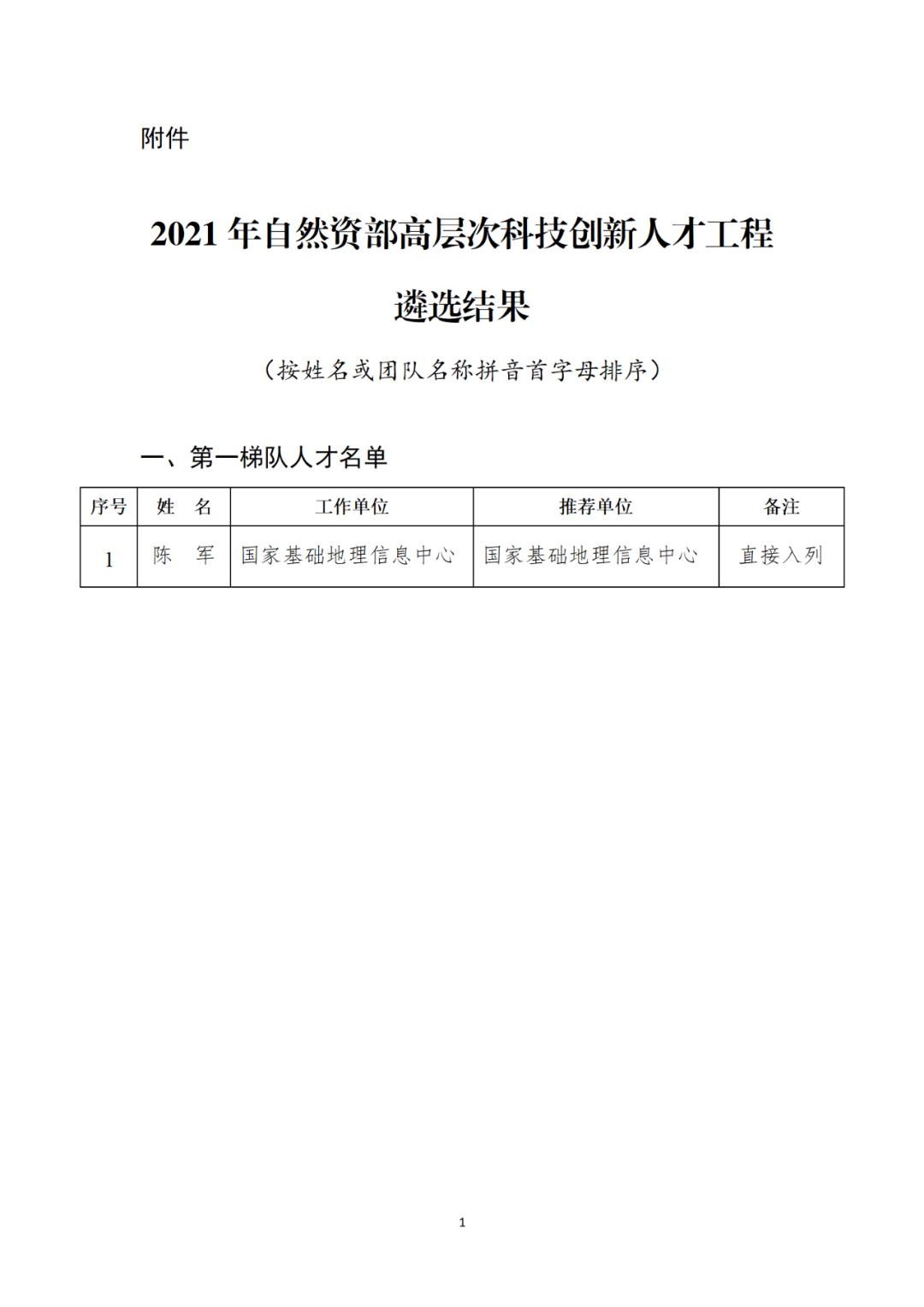 附件

2021 年自然资部高层次科技创新人才工程

遴选结果

（按姓名或团队名称拼音首字母排序）

一、第一梯队人才名单

| 序号 | 姓　名 | 工作单位 | 推荐单位 | 备注 |
|---|---|---|---|---|
| 1 | 陈　军 | 国家基础地理信息中心 | 国家基础地理信息中心 | 直接入列 |

1